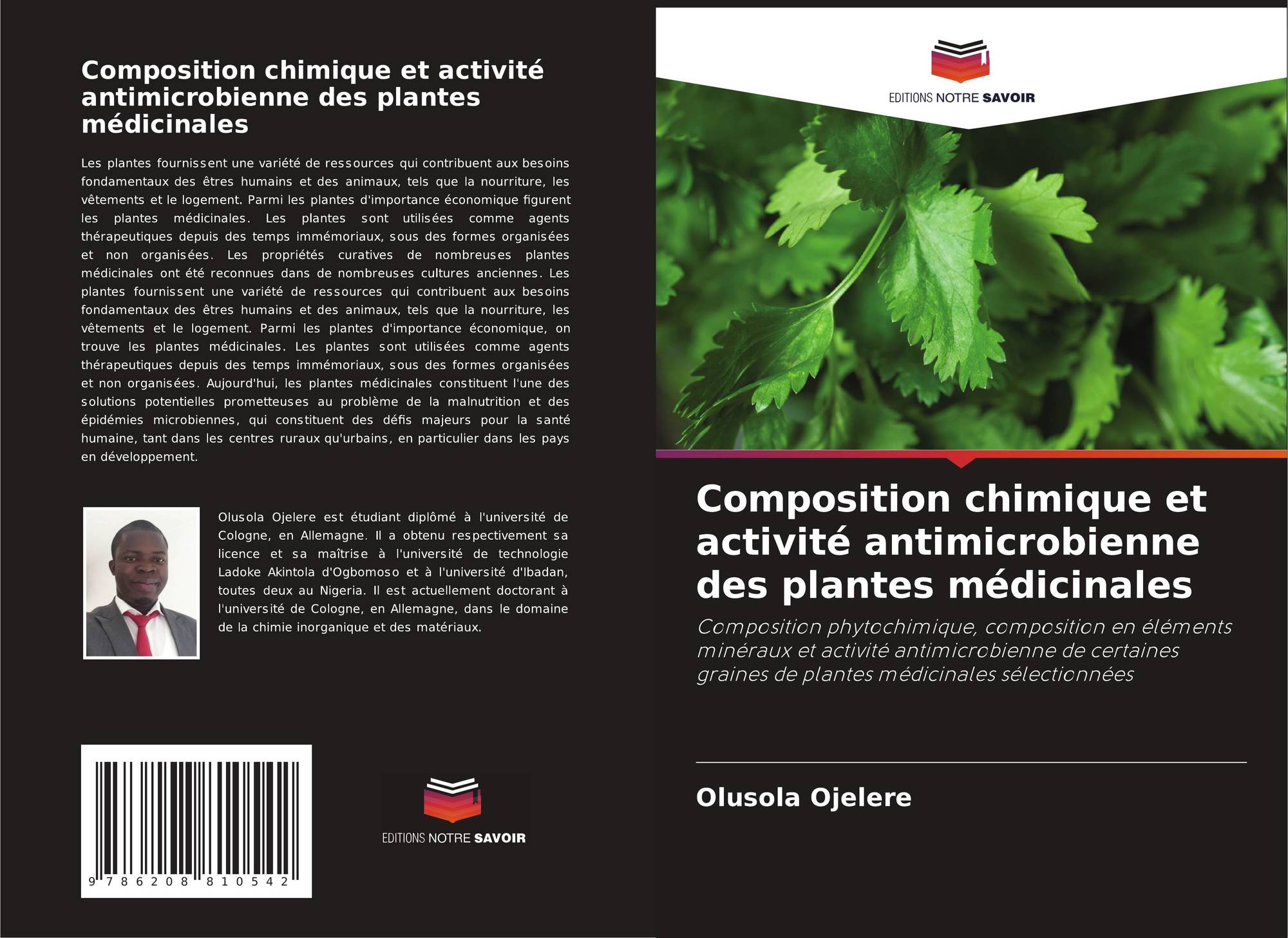 Composition chimique et activité antimicrobienne des plantes médicinales

Les plantes fournissent une variété de ressources qui contribuent aux besoins fondamentaux des êtres humains et des animaux, tels que la nourriture, les vêtements et le logement. Parmi les plantes d'importance économique figurent les plantes médicinales. Les plantes sont utilisées comme agents thérapeutiques depuis des temps immémoriaux, sous des formes organisées et non organisées. Les propriétés curatives de nombreuses plantes médicinales ont été reconnues dans de nombreuses cultures anciennes. Les plantes fournissent une variété de ressources qui contribuent aux besoins fondamentaux des êtres humains et des animaux, tels que la nourriture, les vêtements et le logement. Parmi les plantes d'importance économique, on trouve les plantes médicinales. Les plantes sont utilisées comme agents thérapeutiques depuis des temps immémoriaux, sous des formes organisées et non organisées. Aujourd'hui, les plantes médicinales constituent l'une des solutions potentielles prometteuses au problème de la malnutrition et des épidémies microbiennes, qui constituent des défis majeurs pour la santé humaine, tant dans les centres ruraux qu'urbains, en particulier dans les pays en développement.

Olusola Ojelere est étudiant diplômé à l'université de Cologne, en Allemagne. Il a obtenu respectivement sa licence et sa maîtrise à l'université de technologie Ladoke Akintola d'Ogbomoso et à l'université d'Ibadan, toutes deux au Nigeria. Il est actuellement doctorant à l'université de Cologne, en Allemagne, dans le domaine de la chimie inorganique et des matériaux.

9 786208 810542

EDITIONS NOTRE SAVOIR

EDITIONS NOTRE SAVOIR

Composition chimique et activité antimicrobienne des plantes médicinales

Composition phytochimique, composition en éléments minéraux et activité antimicrobienne de certaines graines de plantes médicinales sélectionnées

Olusola Ojelere